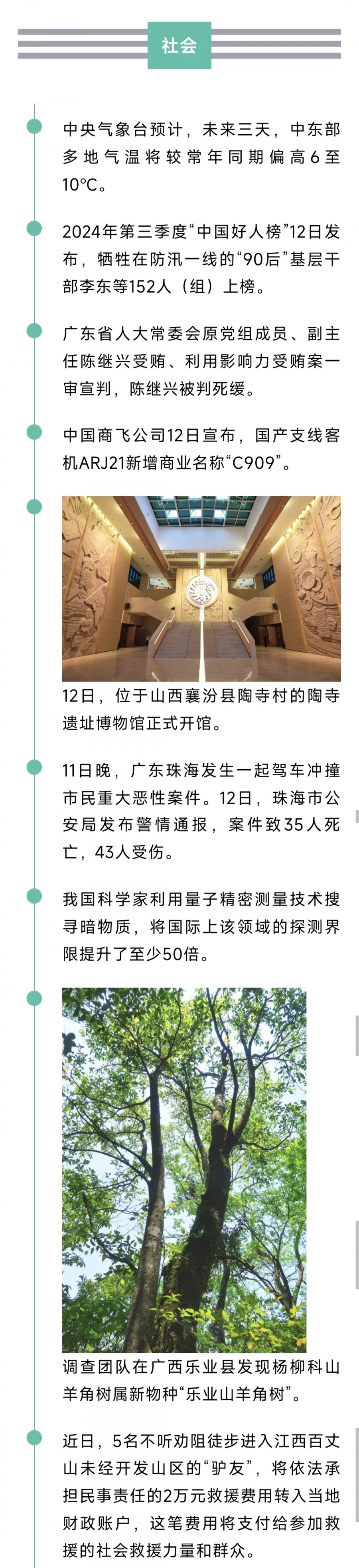 社会

中央气象台预计，未来三天，中东部多地气温将较常年同期偏高6至10°C。

2024年第三季度“中国好人榜”12日发布，牺牲在防汛一线的“90后”基层干部李东等152人（组）上榜。

广东省人大常委会原党组成员、副主任陈继兴受贿、利用影响力受贿案一审宣判，陈继兴被判死缓。

中国商飞公司12日宣布，国产支线客机ARJ21新增商业名称“C909”。

12日，位于山西襄汾县陶寺村的陶寺遗址博物馆正式开馆。

11日晚，广东珠海发生一起驾车冲撞市民重大恶性案件。12日，珠海市公安局发布警情通报，案件致35人死亡，43人受伤。

我国科学家利用量子精密测量技术搜寻暗物质，将国际上该领域的探测界限提升了至少50倍。

调查团队在广西乐业县发现杨柳科山羊角树属新物种“乐业山羊角树”。

近日，5名不听劝阻徒步进入江西百丈山未经开发山区的“驴友”，将依法承担民事责任的2万元救援费用转入当地财政账户，这笔费用将支付给参加救援的社会救援力量和群众。